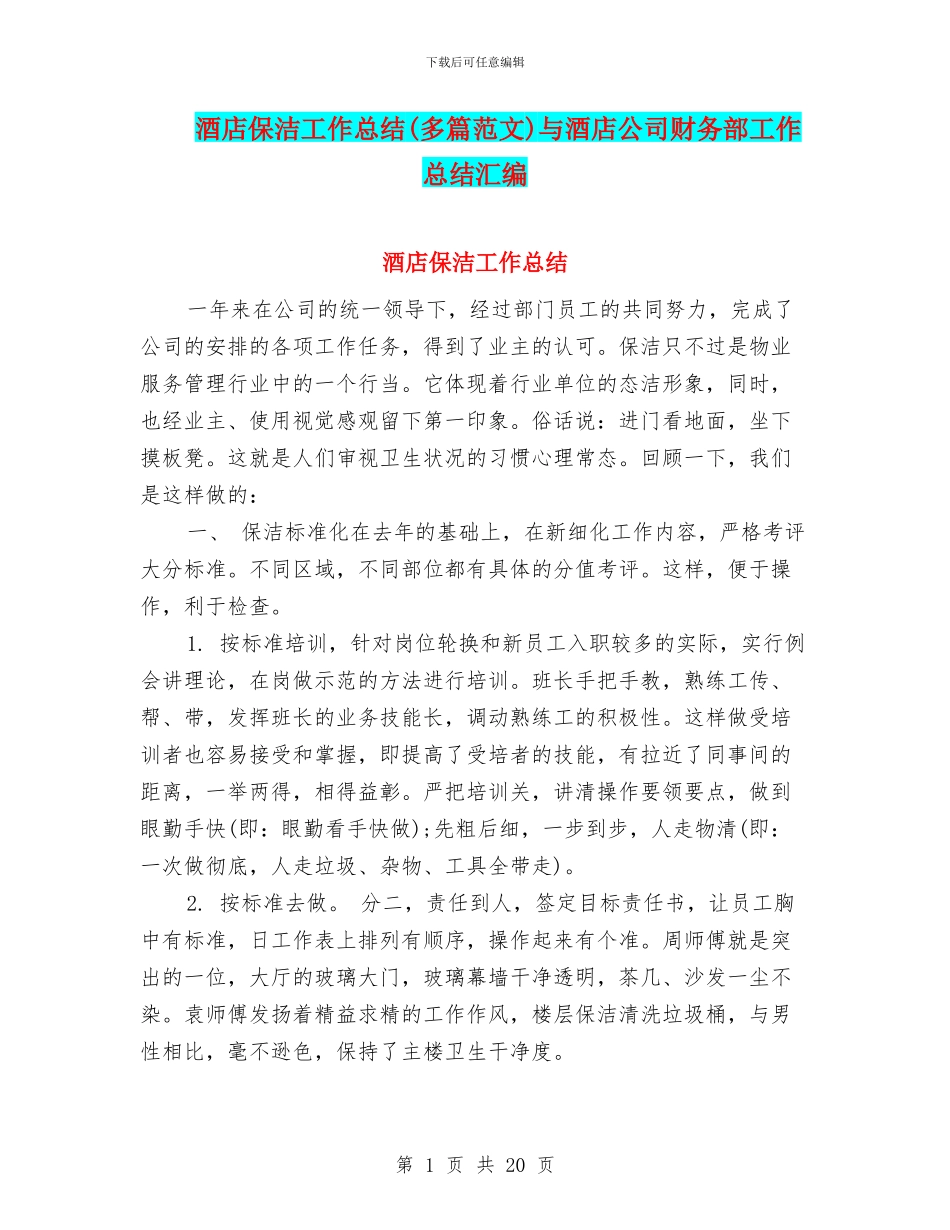 下载后可任意编辑

酒店保洁工作总结(多篇范文)与酒店公司财务部工作总结汇编

酒店保洁工作总结

一年来在公司的统一领导下，经过部门员工的共同努力，完成了公司的安排的各项工作任务，得到了业主的认可。保洁只不过是物业服务管理行业中的一个行当。它体现着行业单位的态洁形象，同时，也经业主、使用视觉感观留下第一印象。俗话说：进门看地面，坐下摸板凳。这就是人们审视卫生状况的习惯心理常态。回顾一下，我们是这样做的：

一、 保洁标准化在去年的基础上，在新细化工作内容，严格考评大分标准。不同区域，不同部位都有具体的分值考评。这样，便于操作，利于检查。

1. 按标准培训，针对岗位轮换和新员工入职较多的实际，实行例会讲理论，在岗做示范的方法进行培训。班长手把手教，熟练工传、帮、带，发挥班长的业务技能长，调动熟练工的积极性。这样做受培训者也容易接受和掌握，即提高了受培者的技能，有拉近了同事间的距离，一举两得，相得益彰。严把培训关，讲清操作要领要点，做到眼勤手快(即：眼勤看手快做);先粗后细，一步到步，人走物清(即：一次做彻底，人走垃圾、杂物、工具全带走)。

2. 按标准去做。 分二，责任到人，签定目标责任书，让员工胸中有标准，日工作表上排列有顺序，操作起来有个准。周师傅就是突出的一位，大厅的玻璃大门，玻璃幕墙干净透明，茶几、沙发一尘不染。袁师傅发扬着精益求精的工作作风，楼层保洁清洗垃圾桶，与男性相比，毫不逊色，保持了主楼卫生干净度。

第 1 页 共 20 页